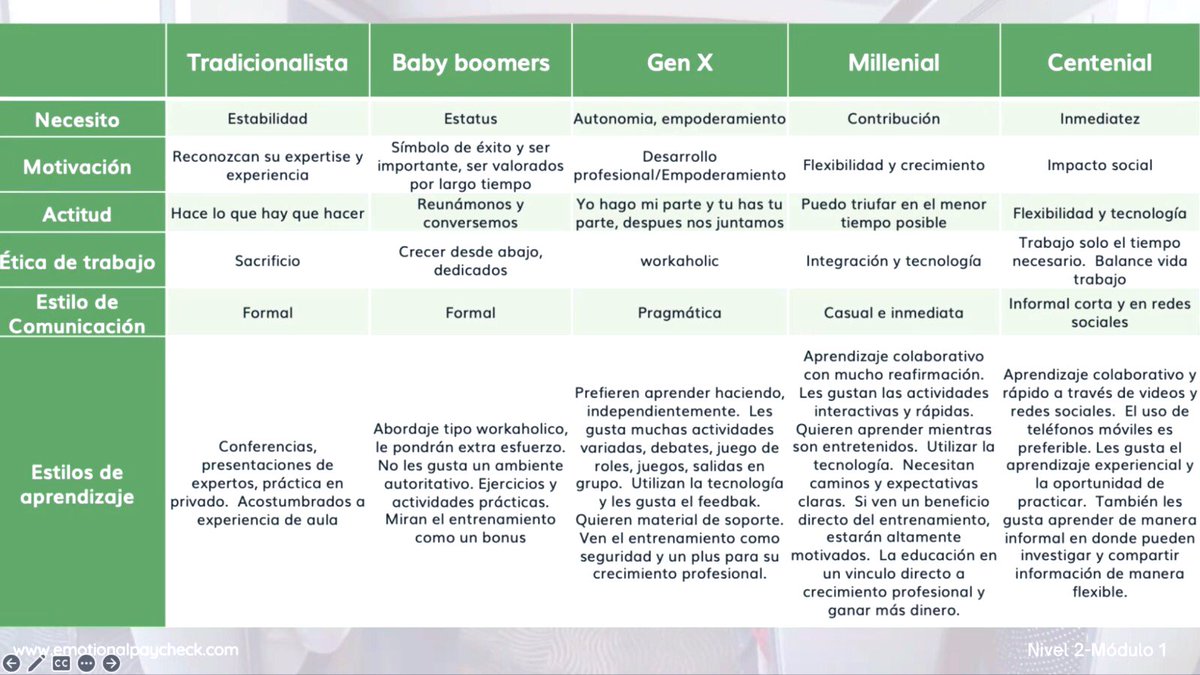 | | Tradicionalista | Baby boomers | Gen X | Millenial | Centenial |
|---|---|---|---|---|---|
| Necesito | Estabilidad | Estatus | Autonomia, empoderamiento | Contribución | Inmediatez |
| Motivación | Reconozcan su expertise y experiencia | Símbolo de éxito y ser importante, ser valorados por largo tiempo | Desarrollo profesional/Empoderamiento | Flexibilidad y crecimiento | Impacto social |
| Actitud | Hace lo que hay que hacer | Reunámonos y conversemos | Yo hago mi parte y tu has tu parte, despues nos juntamos | Puedo triufar en el menor tiempo posible | Flexibilidad y tecnología |
| Ética de trabajo | Sacrificio | Crecer desde abajo, dedicados | workaholic | Integración y tecnología | Trabajo solo el tiempo necesario. Balance vida trabajo |
| Estilo de Comunicación | Formal | Formal | Pragmática | Casual e inmediata | Informal corta y en redes sociales |
| Estilos de aprendizaje | Conferencias, presentaciones de expertos, práctica en privado. Acostumbrados a experiencia de aula | Abordaje tipo workaholico, le pondrán extra esfuerzo. No les gusta un ambiente autoritativo. Ejercicios y actividades prácticas. Miran el entrenamiento como un bonus | Prefieren aprender haciendo, independientemente. Les gusta muchas actividades variadas, debates, juego de roles, juegos, salidas en grupo. Utilizan la tecnología y les gusta el feedbak. Quieren material de soporte. Ven el entrenamiento como seguridad y un plus para su crecimiento profesional. | Aprendizaje colaborativo con mucho reafirmación. Les gustan las actividades interactivas y rápidas. Quieren aprender mientras son entretenidos. Utilizar la tecnología. Necesitan caminos y expectativas claras. Si ven un beneficio directo del entrenamiento, estarán altamente motivados. La educación en un vinculo directo a crecimiento profesional y ganar más dinero. | Aprendizaje colaborativo y rápido a través de videos y redes sociales. El uso de teléfonos móviles es preferible. Les gusta el aprendizaje experiencial y la oportunidad de practicar. También les gusta aprender de manera informal en donde pueden investigar y compartir información de manera flexible. |

www.emotionalpaycheck.com

Nivel 2-Módulo 1